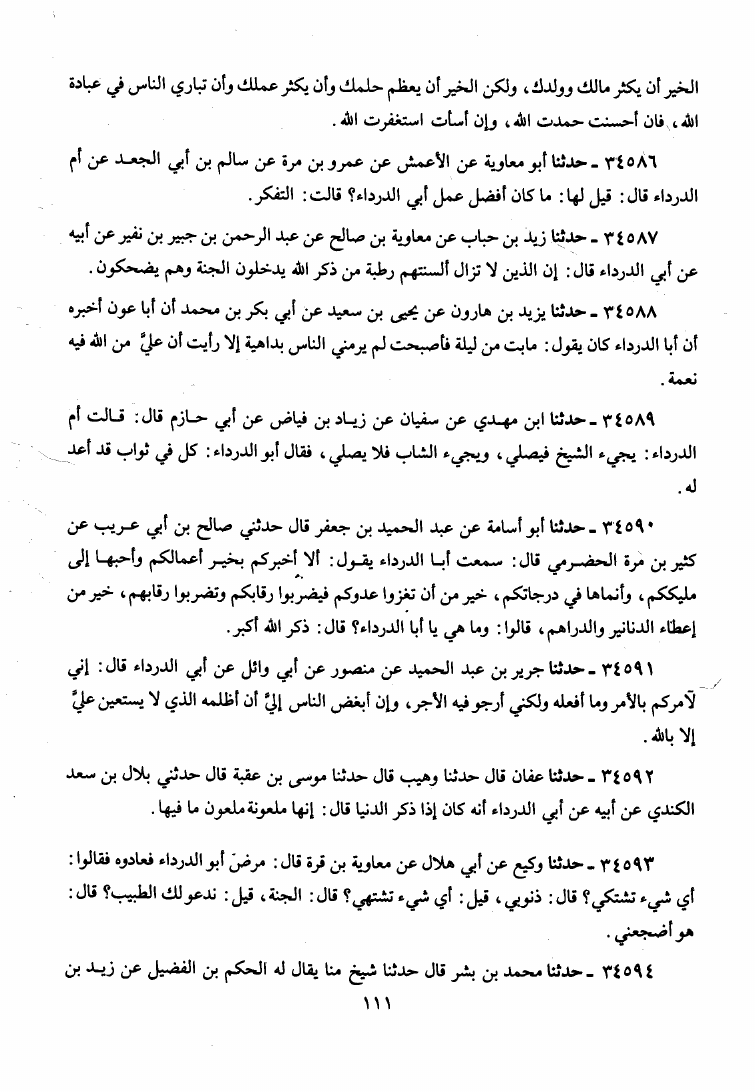 الخير أن يكثر مالك وولدك، ولكن الخير أن يعظم حلمك وأن يكثر عملك وأن تباري الناس في عبادة الله، فان أحسنت حمدت الله، وإن أسأت استغفرت الله.

٣٤٥٨٦ ـ حدثنا أبو معاوية عن الأعمش عن عمرو بن مرة عن سالم بن أبي الجعد عن أم الدرداء قال: قيل لها: ما كان أفضل عمل أبي الدرداء؟ قالت: التفكر.

٣٤٥٨٧ ـ حدثنا زيد بن حباب عن معاوية بن صالح عن عبد الرحمن بن جبير بن نفير عن أبيه عن أبي الدرداء قال: إن الذين لا تزال ألسنتهم رطبة من ذكر الله يدخلون الجنة وهم يضحكون.

٣٤٥٨٨ ـ حدثنا يزيد بن هارون عن يحيى بن سعيد عن أبي بكر بن محمد أن أبا عون أخبره أن أبا الدرداء كان يقول: مابت من ليلة فأصبحت لم يرمني الناس بداهية إلا رأيت أن عليَّ من الله فيه نعمة.

٣٤٥٨٩ ـ حدثنا ابن مهدي عن سفيان عن زياد بن فياض عن أبي حازم قال: قالت أم الدرداء: يجيء الشيخ فيصلي، ويجيء الشاب فلا يصلي، فقال أبو الدرداء: كل في ثواب قد أعد له.

٣٤٥٩٠ ـ حدثنا أبو أسامة عن عبد الحميد بن جعفر قال حدثني صالح بن أبي عريب عن كثير بن مرة الحضرمي قال: سمعت أبا الدرداء يقول: ألا أخبركم بخير أعمالكم وأحبها إلى مليككم، وأنماها في درجاتكم، خير من أن تغزوا عدوكم فيضربوا رقابكم وتضربوا رقابهم، خير من إعطاء الدنانير والدراهم، قالوا: وما هي يا أبا الدرداء؟ قال: ذكر الله أكبر.

٣٤٥٩١ ـ حدثنا جرير بن عبد الحميد عن منصور عن أبي وائل عن أبي الدرداء قال: إني لآمركم بالأمر وما أفعله ولكني أرجو فيه الأجر، وإن أبغض الناس إليَّ أن أظلمه الذي لا يستعين عليَّ إلا بالله.

٣٤٥٩٢ ـ حدثنا عفان قال حدثنا وهيب قال حدثنا موسى بن عقبة قال حدثني بلال بن سعد الكندي عن أبيه عن أبي الدرداء أنه كان إذا ذكر الدنيا قال: إنها ملعونة ملعون ما فيها.

٣٤٥٩٣ ـ حدثنا وكيع عن أبي هلال عن معاوية بن قرة قال: مرضَ أبو الدرداء فعادوه فقالوا: أي شيء تشتكي؟ قال: ذنوبي، قيل: أي شيء تشتهي؟ قال: الجنة، قيل: ندعو لك الطبيب؟ قال: هو أضجعني.

٣٤٥٩٤ ـ حدثنا محمد بن بشر قال حدثنا شيخ منا يقال له الحكم بن الفضيل عن زيد بن

١١١